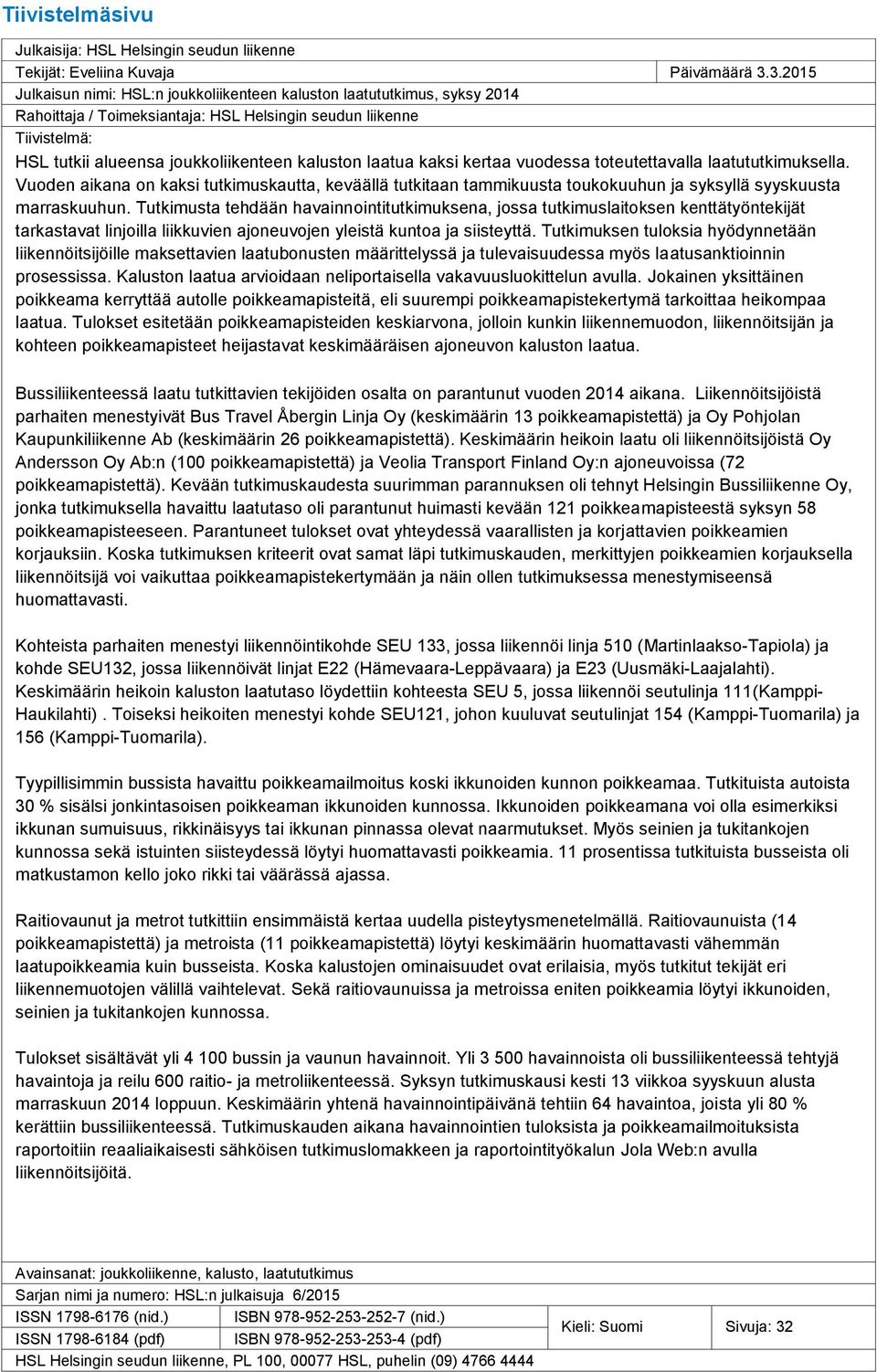 Tiivistelmäsivu

Julkaisija: HSL Helsingin seudun liikenne

Tekijät: Eveliina Kuvaja

Päivämäärä 3.3.2015

Julkaisun nimi: HSL:n joukkoliikenteen kaluston laatututkimus, syksy 2014

Rahoittaja / Toimeksiantaja: HSL Helsingin seudun liikenne

Tiivistelmä:

HSL tutkii alueensa joukkoliikenteen kaluston laatua kaksi kertaa vuodessa toteutettavalla laatututkimuksella. Vuoden aikana on kaksi tutkimuskautta, keväällä tutkitaan tammikuusta toukokuuhun ja syksyllä syyskuusta marraskuuhun. Tutkimusta tehdään havainnointitutkimuksena, jossa tutkimuslaitoksen kenttätyöntekijät tarkastavat linjoilla liikkuvien ajoneuvojen yleistä kuntoa ja siisteyttä. Tutkimuksen tuloksia hyödynnetään liikennöitsijöille maksettavien laatubonusten määrittelyssä ja tulevaisuudessa myös laatusanktioinnin prosessissa. Kaluston laatua arvioidaan neliportaisella vakavuusluokittelun avulla. Jokainen yksittäinen poikkeama kerryttää autolle poikkeamapisteitä, eli suurempi poikkeamapistekertymä tarkoittaa heikompaa laatua. Tulokset esitetään poikkeamapisteiden keskiarvona, jolloin kunkin liikennemuodon, liikennöitsijän ja kohteen poikkeamapisteet heijastavat keskimääräisen ajoneuvon kaluston laatua.

Bussiliikenteessä laatu tutkittavien tekijöiden osalta on parantunut vuoden 2014 aikana. Liikennöitsijöistä parhaiten menestyivät Bus Travel Åbergin Linja Oy (keskimäärin 13 poikkeamapistettä) ja Oy Pohjolan Kaupunkiliikenne Ab (keskimäärin 26 poikkeamapistettä). Keskimäärin heikoin laatu oli liikennöitsijöistä Oy Andersson Oy Ab:n (100 poikkeamapistettä) ja Veolia Transport Finland Oy:n ajoneuvoissa (72 poikkeamapistettä). Kevään tutkimuskaudesta suurimman parannuksen oli tehnyt Helsingin Bussiliikenne Oy, jonka tutkimuksella havaittu laatutaso oli parantunut huimasti kevään 121 poikkeamapisteestä syksyn 58 poikkeamapisteeseen. Parantuneet tulokset ovat yhteydessä vaarallisten ja korjattavien poikkeamien korjauksiin. Koska tutkimuksen kriteerit ovat samat läpi tutkimuskauden, merkittyjen poikkeamien korjauksella liikennöitsijä voi vaikuttaa poikkeamapistekertymään ja näin ollen tutkimuksessa menestymiseensä huomattavasti.

Kohteista parhaiten menestyi liikennöintikohde SEU 133, jossa liikennöi linja 510 (Martinlaakso-Tapiola) ja kohde SEU132, jossa liikennöivät linjat E22 (Hämevaara-Leppävaara) ja E23 (Uusmäki-Laajalahti). Keskimäärin heikoin kaluston laatutaso löydettiin kohteesta SEU 5, jossa liikennöi seutulinja 111(Kamppi-Haukilahti) . Toiseksi heikoiten menestyi kohde SEU121, johon kuuluvat seutulinjat 154 (Kamppi-Tuomarila) ja 156 (Kamppi-Tuomarila).

Tyypillisimmin bussista havaittu poikkeamailmoitus koski ikkunoiden kunnon poikkeamaa. Tutkituista autoista 30 % sisälsi jonkintasoisen poikkeaman ikkunoiden kunnossa. Ikkunoiden poikkeamana voi olla esimerkiksi ikkunan sumuisuus, rikkinäisyys tai ikkunan pinnassa olevat naarmutukset. Myös seinien ja tukitankojen kunnossa sekä istuinten siisteydessä löytyi huomattavasti poikkeamia. 11 prosentissa tutkituista busseista oli matkustamon kello joko rikki tai väärässä ajassa.

Raitiovaunut ja metrot tutkittiin ensimmäistä kertaa uudella pisteytysmenetelmällä. Raitiovaunuista (14 poikkeamapistettä) ja metroista (11 poikkeamapistettä) löytyi keskimäärin huomattavasti vähemmän laatupoikkeamia kuin busseista. Koska kalustojen ominaisuudet ovat erilaisia, myös tutkitut tekijät eri liikennemuotojen välillä vaihtelevat. Sekä raitiovaunuissa ja metroissa eniten poikkeamia löytyi ikkunoiden, seinien ja tukitankojen kunnossa.

Tulokset sisältävät yli 4 100 bussin ja vaunun havainnoit. Yli 3 500 havainnoista oli bussiliikenteessä tehtyjä havaintoja ja reilu 600 raitio- ja metroliikenteessä. Syksyn tutkimuskausi kesti 13 viikkoa syyskuun alusta marraskuun 2014 loppuun. Keskimäärin yhtenä havainnointipäivänä tehtiin 64 havaintoa, joista yli 80 % kerättiin bussiliikenteessä. Tutkimuskauden aikana havainnointien tuloksista ja poikkeamailmoituksista raportoitiin reaaliaikaisesti sähköisen tutkimuslomakkeen ja raportointityökalun Jola Web:n avulla liikennöitsijöitä.

Avainsanat: joukkoliikenne, kalusto, laatututkimus

Sarjan nimi ja numero: HSL:n julkaisuja 6/2015

| ISSN 1798-6176 (nid.) | ISBN 978-952-253-252-7 (nid.) | Kieli: Suomi | Sivuja: 32 |
|---|---|---|---|
| ISSN 1798-6184 (pdf) | ISBN 978-952-253-253-4 (pdf) | | |

HSL Helsingin seudun liikenne, PL 100, 00077 HSL, puhelin (09) 4766 4444